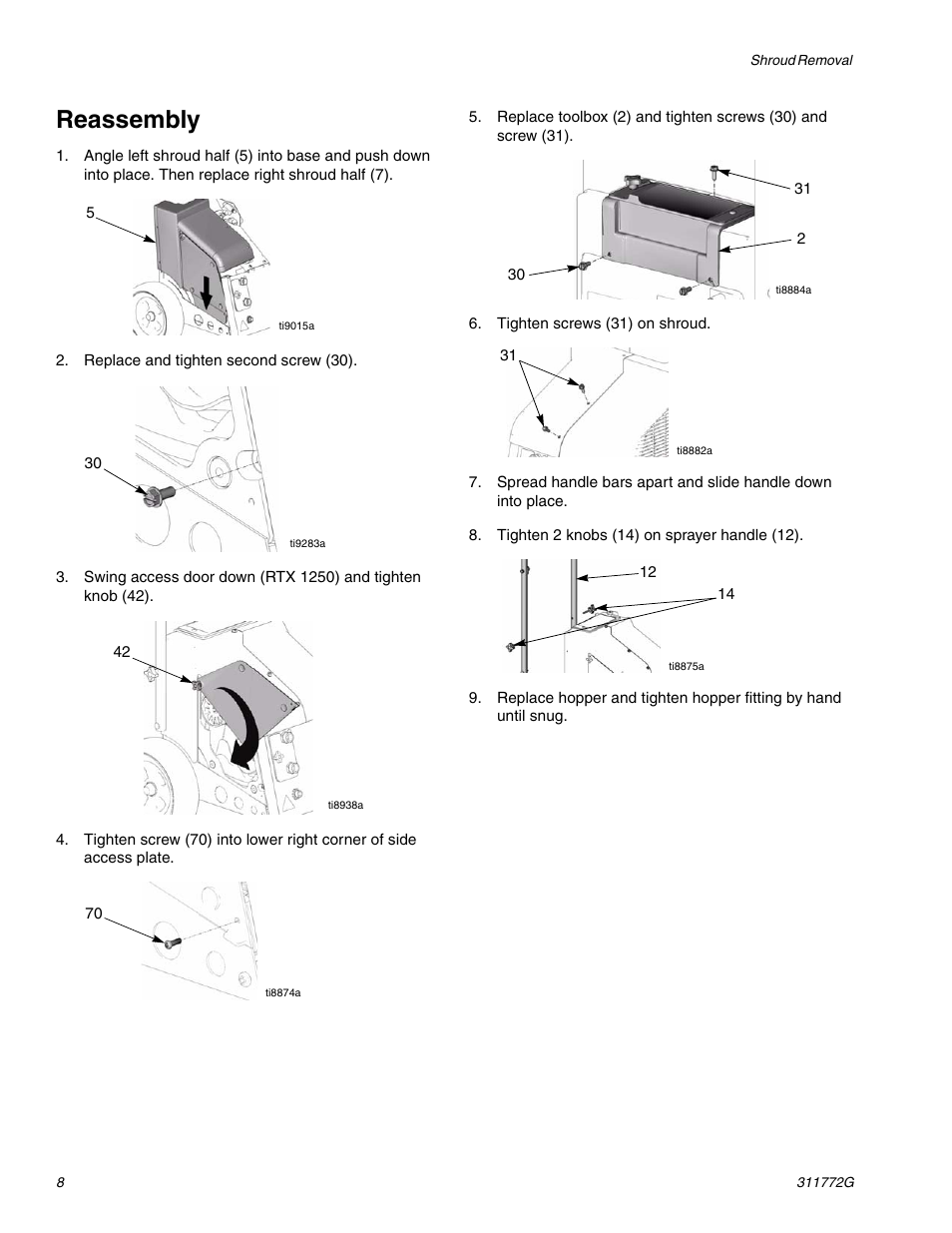 Shroud Removal

Reassembly

1. Angle left shroud half (5) into base and push down into place. Then replace right shroud half (7).

5

ti9015a

2. Replace and tighten second screw (30).

30

ti9283a

3. Swing access door down (RTX 1250) and tighten knob (42).

42

ti8938a

4. Tighten screw (70) into lower right corner of side access plate.

70

ti8874a

5. Replace toolbox (2) and tighten screws (30) and screw (31).

31

2

30

ti8884a

6. Tighten screws (31) on shroud.

31

ti8882a

7. Spread handle bars apart and slide handle down into place.

8. Tighten 2 knobs (14) on sprayer handle (12).

12

14

ti8875a

9. Replace hopper and tighten hopper fitting by hand until snug.

8

311772G